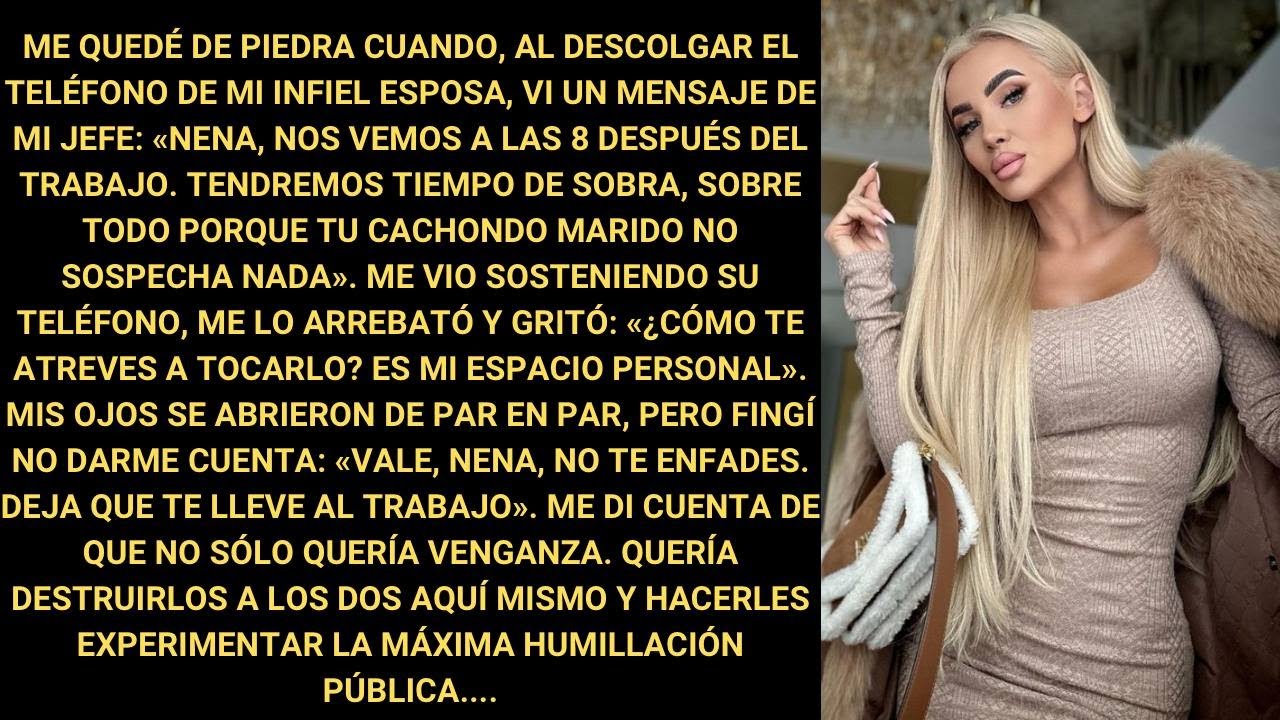 ME QUEDÉ DE PIEDRA CUANDO, AL DESCOLGAR EL TELÉFONO DE MI INFIEL ESPOSA, VI UN MENSAJE DE MI JEFE: «NENA, NOS VEMOS A LAS 8 DESPUÉS DEL TRABAJO. TENDREMOS TIEMPO DE SOBRA, SOBRE TODO PORQUE TU CACHONDO MARIDO NO SOSPECHA NADA». ME VIO SOSTENIENDO SU TELÉFONO, ME LO ARREBATÓ Y GRITÓ: «¿CÓMO TE ATREVES A TOCARLO? ES MI ESPACIO PERSONAL». MIS OJOS SE ABRIERON DE PAR EN PAR, PERO FINGÍ NO DARME CUENTA: «VALE, NENA, NO TE ENFADES. DEJA QUE TE LLEVE AL TRABAJO». ME DI CUENTA DE QUE NO SÓLO QUERÍA VENGANZA. QUERÍA DESTRUIRLOS A LOS DOS AQUÍ MISMO Y HACERLES EXPERIMENTAR LA MÁXIMA HUMILLACIÓN PÚBLICA....